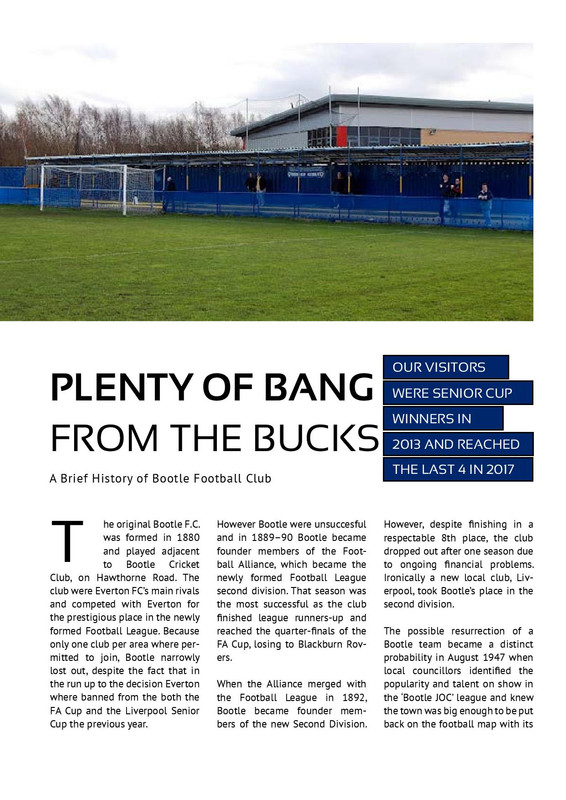 PLENTY OF BANG FROM THE BUCKS

OUR VISITORS WERE SENIOR CUP WINNERS IN 2013 AND REACHED THE LAST 4 IN 2017

A Brief History of Bootle Football Club

The original Bootle F.C. was formed in 1880 and played adjacent to Bootle Cricket Club, on Hawthorne Road. The club were Everton FC's main rivals and competed with Everton for the prestigious place in the newly formed Football League. Because only one club per area where permitted to join, Bootle narrowly lost out, despite the fact that in the run up to the decision Everton where banned from the both the FA Cup and the Liverpool Senior Cup the previous year.

However Bootle were unsuccesful and in 1889–90 Bootle became founder members of the Football Alliance, which became the newly formed Football League second division. That season was the most successful as the club finished league runners-up and reached the quarter-finals of the FA Cup, losing to Blackburn Rovers.

When the Alliance merged with the Football League in 1892, Bootle became founder members of the new Second Division.

However, despite finishing in a respectable 8th place, the club dropped out after one season due to ongoing financial problems. Ironically a new local club, Liverpool, took Bootle's place in the second division.

The possible resurrection of a Bootle team became a distinct probability in August 1947 when local councillors identified the popularity and talent on show in the 'Bootle JOC' league and knew the town was big enough to be put back on the football map with its